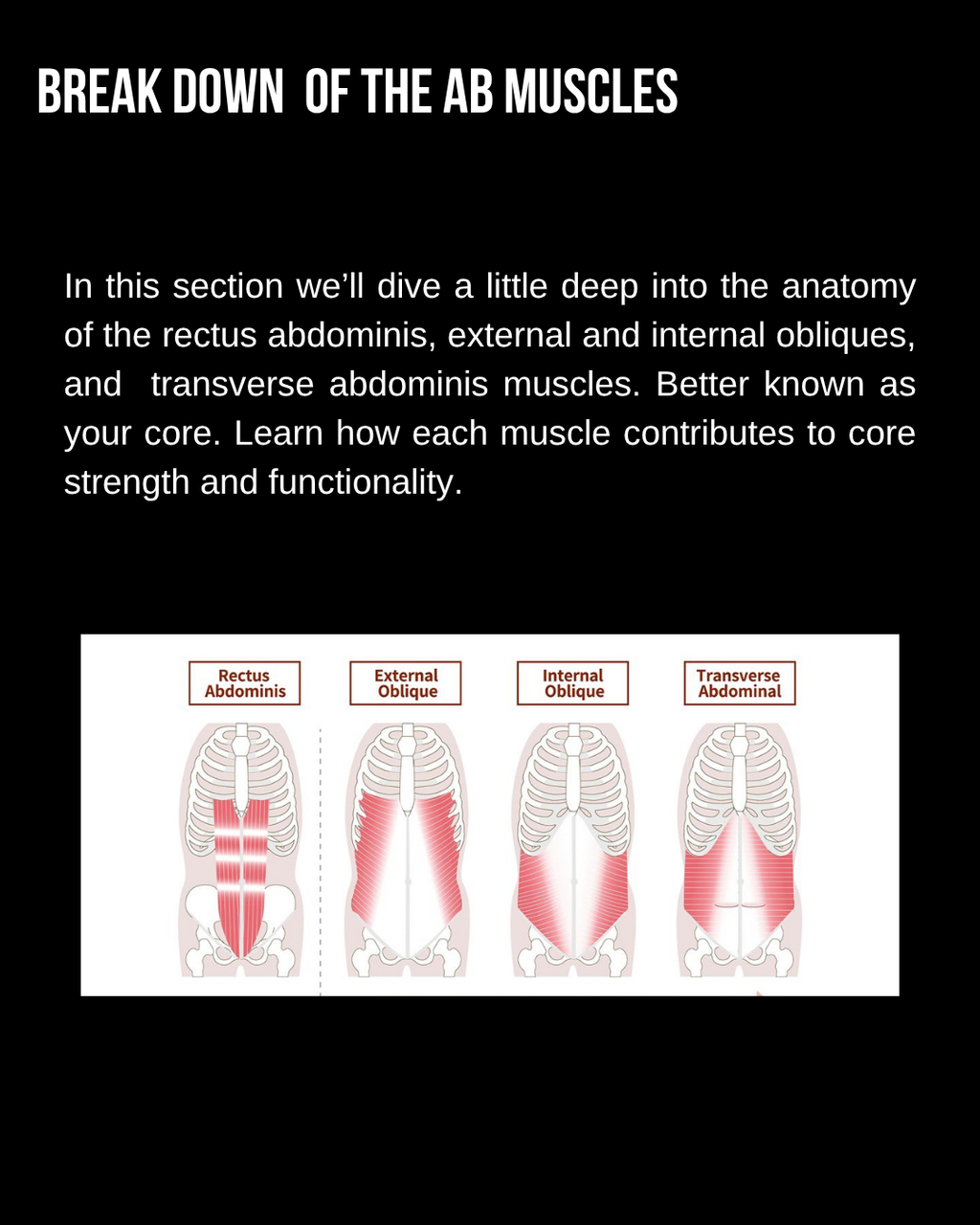 BREAK DOWN OF THE AB MUSCLES

In this section we'll dive a little deep into the anatomy of the rectus abdominis, external and internal obliques, and transverse abdominis muscles. Better known as your core. Learn how each muscle contributes to core strength and functionality.

Rectus Abdominis

External Oblique

Internal Oblique

Transverse Abdominal